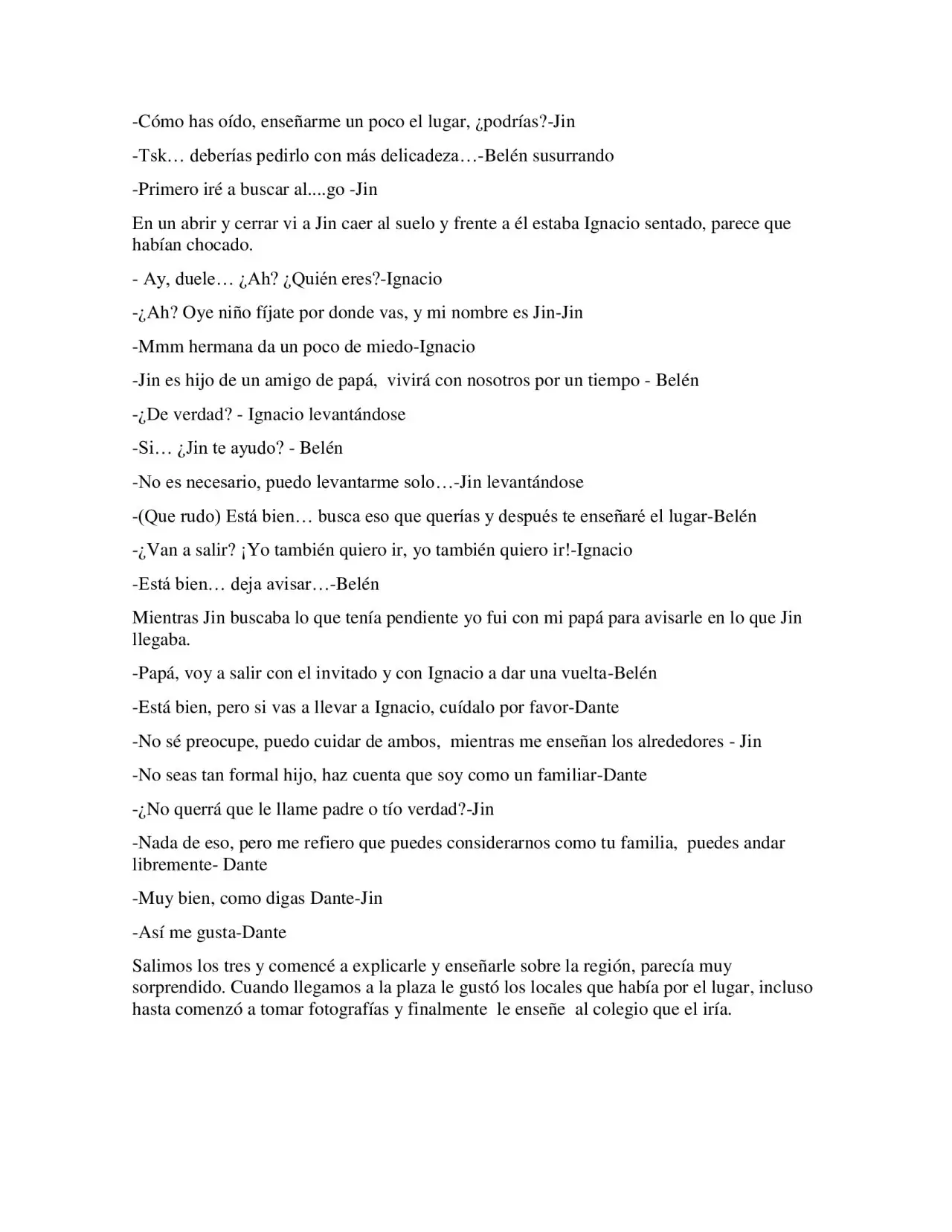 -Cómo has oído, enseñarme un poco el lugar, ¿podrías?-Jin

-Tsk… deberías pedirlo con más delicadeza…-Belén susurrando

-Primero iré a buscar al....go -Jin

En un abrir y cerrar vi a Jin caer al suelo y frente a él estaba Ignacio sentado, parece que habían chocado.

- Ay, duele… ¿Ah? ¿Quién eres?-Ignacio

-¿Ah? Oye niño fíjate por donde vas, y mi nombre es Jin-Jin

-Mmm hermana da un poco de miedo-Ignacio

-Jin es hijo de un amigo de papá, vivirá con nosotros por un tiempo - Belén

-¿De verdad? - Ignacio levantándose

-Si… ¿Jin te ayudo? - Belén

-No es necesario, puedo levantarme solo…-Jin levantándose

-(Que rudo) Está bien… busca eso que querías y después te enseñaré el lugar-Belén

-¿Van a salir? ¡Yo también quiero ir, yo también quiero ir!-Ignacio

-Está bien… deja avisar…-Belén

Mientras Jin buscaba lo que tenía pendiente yo fui con mi papá para avisarle en lo que Jin llegaba.

-Papá, voy a salir con el invitado y con Ignacio a dar una vuelta-Belén

-Está bien, pero si vas a llevar a Ignacio, cuídalo por favor-Dante

-No sé preocupe, puedo cuidar de ambos, mientras me enseñan los alrededores - Jin

-No seas tan formal hijo, haz cuenta que soy como un familiar-Dante

-¿No querrá que le llame padre o tío verdad?-Jin

-Nada de eso, pero me refiero que puedes considerarnos como tu familia, puedes andar libremente- Dante

-Muy bien, como digas Dante-Jin

-Así me gusta-Dante

Salimos los tres y comencé a explicarle y enseñarle sobre la región, parecía muy sorprendido. Cuando llegamos a la plaza le gustó los locales que había por el lugar, incluso hasta comenzó a tomar fotografías y finalmente le enseñe al colegio que el iría.